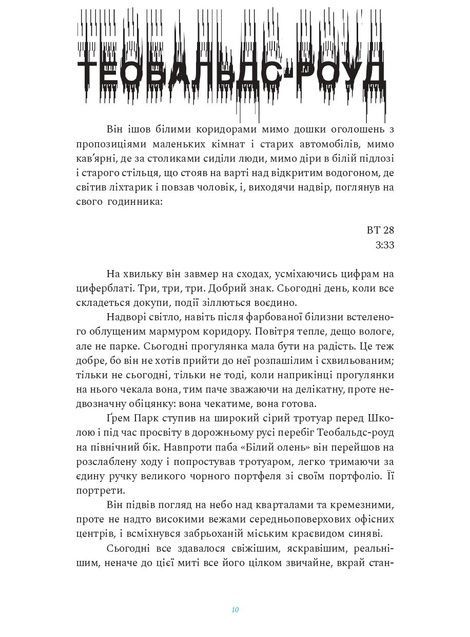 ТЕОБАЛЬДС-РОУД

Він ішов білими коридорами мимо дошки оголошень з пропозиціями маленьких кімнат і старих автомобілів, мимо кав'ярні, де за столиками сиділи люди, мимо діри в білій підлозі і старого стільця, що стояв на варті над відкритим водогоном, де світив ліхтарик і повзав чоловік, і, виходячи надвір, поглянув на свого годинника:

ВТ 28
3:33

На хвильку він завмер на сходах, усміхаючись цифрам на циферблаті. Три, три, три. Добрий знак. Сьогодні день, коли все складеться докупи, події зіллються воєдино.

Надворі світло, навіть після фарбованої білизни встеленого облущеним мармуром коридору. Повітря тепле, дещо вологе, але не парке. Сьогодні прогулянка мала бути на радість. Це теж добре, бо він не хотів прийти до неї розпашілим і схвильованим; тільки не сьогодні, тільки не тоді, коли наприкінці прогулянки на нього чекала вона, тим паче зважаючи на делікатну, проте недвозначну обіцянку: вона чекатиме, вона готова.

Ґрем Парк ступив на широкий сірий тротуар перед Школою і під час просвіту в дорожньому русі перебіг Теобальдс-роуд на північний бік. Навпроти паба «Білий олень» він перейшов на розслаблену ходу і попростував тротуаром, легко тримаючи за єдину ручку великого чорного портфеля зі своїм портфоліо. Її портрети.

Він підвів погляд на небо над кварталами та кремезними, проте не надто високими вежами середньоповерхових офісних центрів, і всміхнувся забрьоханій міським краєвидом синяві.

Сьогодні все здавалося свіжішим, яскравішим, реальнішим, неначе до цієї миті все його цілком звичайне, вкрай стан-

10